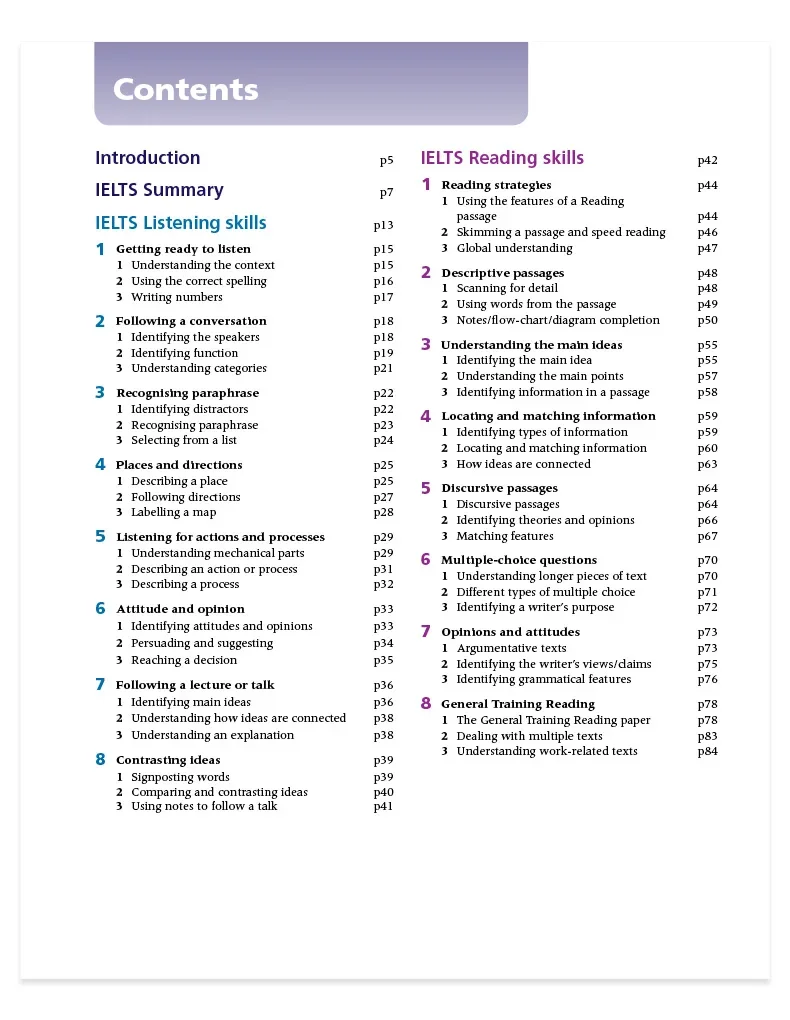 Contents

Introduction p5

IELTS Summary p7

IELTS Listening skills p13

1 Getting ready to listen p15
1 Understanding the context p15
2 Using the correct spelling p16
3 Writing numbers p17

2 Following a conversation p18
1 Identifying the speakers p18
2 Identifying function p19
3 Understanding categories p21

3 Recognising paraphrase p22
1 Identifying distractors p22
2 Recognising paraphrase p23
3 Selecting from a list p24

4 Places and directions p25
1 Describing a place p25
2 Following directions p27
3 Labelling a map p28

5 Listening for actions and processes p29
1 Understanding mechanical parts p29
2 Describing an action or process p31
3 Describing a process p32

6 Attitude and opinion p33
1 Identifying attitudes and opinions p33
2 Persuading and suggesting p34
3 Reaching a decision p35

7 Following a lecture or talk p36
1 Identifying main ideas p36
2 Understanding how ideas are connected p38
3 Understanding an explanation p38

8 Contrasting ideas p39
1 Signposting words p39
2 Comparing and contrasting ideas p40
3 Using notes to follow a talk p41

IELTS Reading skills p42

1 Reading strategies p44
1 Using the features of a Reading passage p44
2 Skimming a passage and speed reading p46
3 Global understanding p47

2 Descriptive passages p48
1 Scanning for detail p48
2 Using words from the passage p49
3 Notes/flow-chart/diagram completion p50

3 Understanding the main ideas p55
1 Identifying the main idea p55
2 Understanding the main points p57
3 Identifying information in a passage p58

4 Locating and matching information p59
1 Identifying types of information p59
2 Locating and matching information p60
3 How ideas are connected p63

5 Discursive passages p64
1 Discursive passages p64
2 Identifying theories and opinions p66
3 Matching features p67

6 Multiple-choice questions p70
1 Understanding longer pieces of text p70
2 Different types of multiple choice p71
3 Identifying a writer's purpose p72

7 Opinions and attitudes p73
1 Argumentative texts p73
2 Identifying the writer's views/claims p75
3 Identifying grammatical features p76

8 General Training Reading p78
1 The General Training Reading paper p78
2 Dealing with multiple texts p83
3 Understanding work-related texts p84